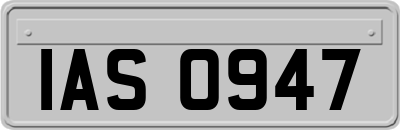 IAS 0947